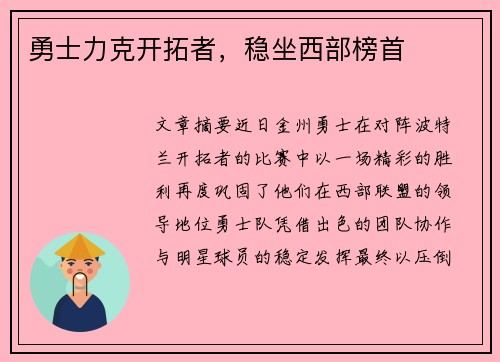 勇士力克开拓者，稳坐西部榜首

文章摘要近日金州勇士在对阵波特兰开拓者的比赛中以一场精彩的胜利再度巩固了他们在西部联盟的领导地位勇士队凭借出色的团队协作与明星球员的稳定发挥最终以压倒